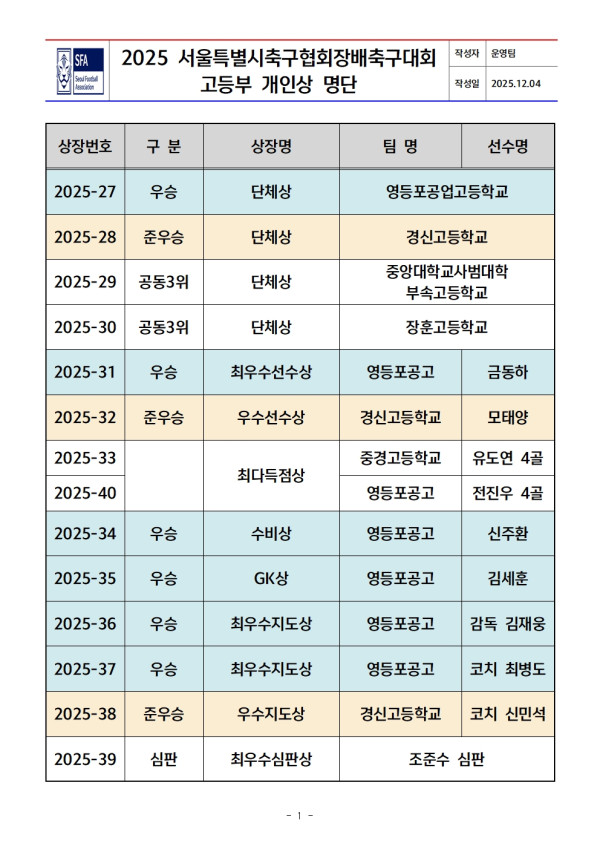 SFA Seoul Football Association

2025 서울특별시축구협회장배축구대회 고등부 개인상 명단

| 작성자 | 운영팀 |
|---|---|
| 작성일 | 2025.12.04 |

| 상장번호 | 구 분 | 상장명 | 팀 명 | 선수명 |
|---|---|---|---|---|
| 2025-27 | 우승 | 단체상 | 영등포공업고등학교 | |
| 2025-28 | 준우승 | 단체상 | 경신고등학교 | |
| 2025-29 | 공동3위 | 단체상 | 중앙대학교사범대학 부속고등학교 | |
| 2025-30 | 공동3위 | 단체상 | 장훈고등학교 | |
| 2025-31 | 우승 | 최우수선수상 | 영등포공고 | 금동하 |
| 2025-32 | 준우승 | 우수선수상 | 경신고등학교 | 모태양 |
| 2025-33 | | 최다득점상 | 중경고등학교 | 유도연 4골 |
| 2025-40 | | 최다득점상 | 영등포공고 | 전진우 4골 |
| 2025-34 | 우승 | 수비상 | 영등포공고 | 신주환 |
| 2025-35 | 우승 | GK상 | 영등포공고 | 김세훈 |
| 2025-36 | 우승 | 최우수지도상 | 영등포공고 | 감독 김재웅 |
| 2025-37 | 우승 | 최우수지도상 | 영등포공고 | 코치 최병도 |
| 2025-38 | 준우승 | 우수지도상 | 경신고등학교 | 코치 신민석 |
| 2025-39 | 심판 | 최우수심판상 | 조준수 심판 | |

- 1 -